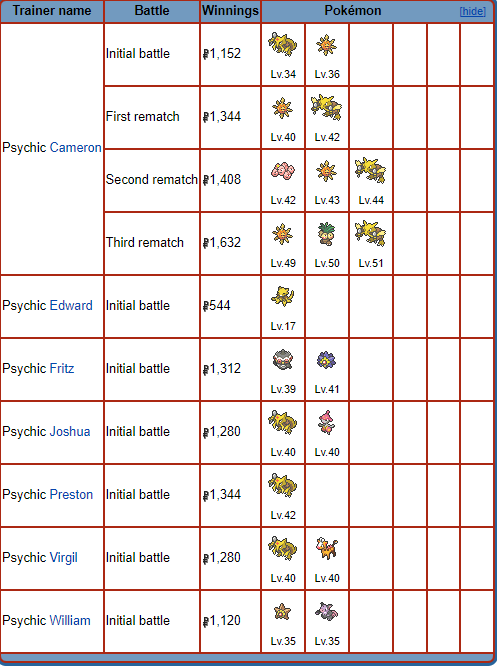 | Trainer name | Battle | Winnings | Pokémon [hide] | | | | | |
|---|---|---|---|---|---|---|---|---|
| Psychic Cameron | Initial battle | ₽1,152 | Lv.34 | Lv.36 | | | | |
| | First rematch | ₽1,344 | Lv.40 | Lv.42 | | | | |
| | Second rematch | ₽1,408 | Lv.42 | Lv.43 | Lv.44 | | | |
| | Third rematch | ₽1,632 | Lv.49 | Lv.50 | Lv.51 | | | |
| Psychic Edward | Initial battle | ₽544 | Lv.17 | | | | | |
| Psychic Fritz | Initial battle | ₽1,312 | Lv.39 | Lv.41 | | | | |
| Psychic Joshua | Initial battle | ₽1,280 | Lv.40 | Lv.40 | | | | |
| Psychic Preston | Initial battle | ₽1,344 | Lv.42 | | | | | |
| Psychic Virgil | Initial battle | ₽1,280 | Lv.40 | Lv.40 | | | | |
| Psychic William | Initial battle | ₽1,120 | Lv.35 | Lv.35 | | | | |